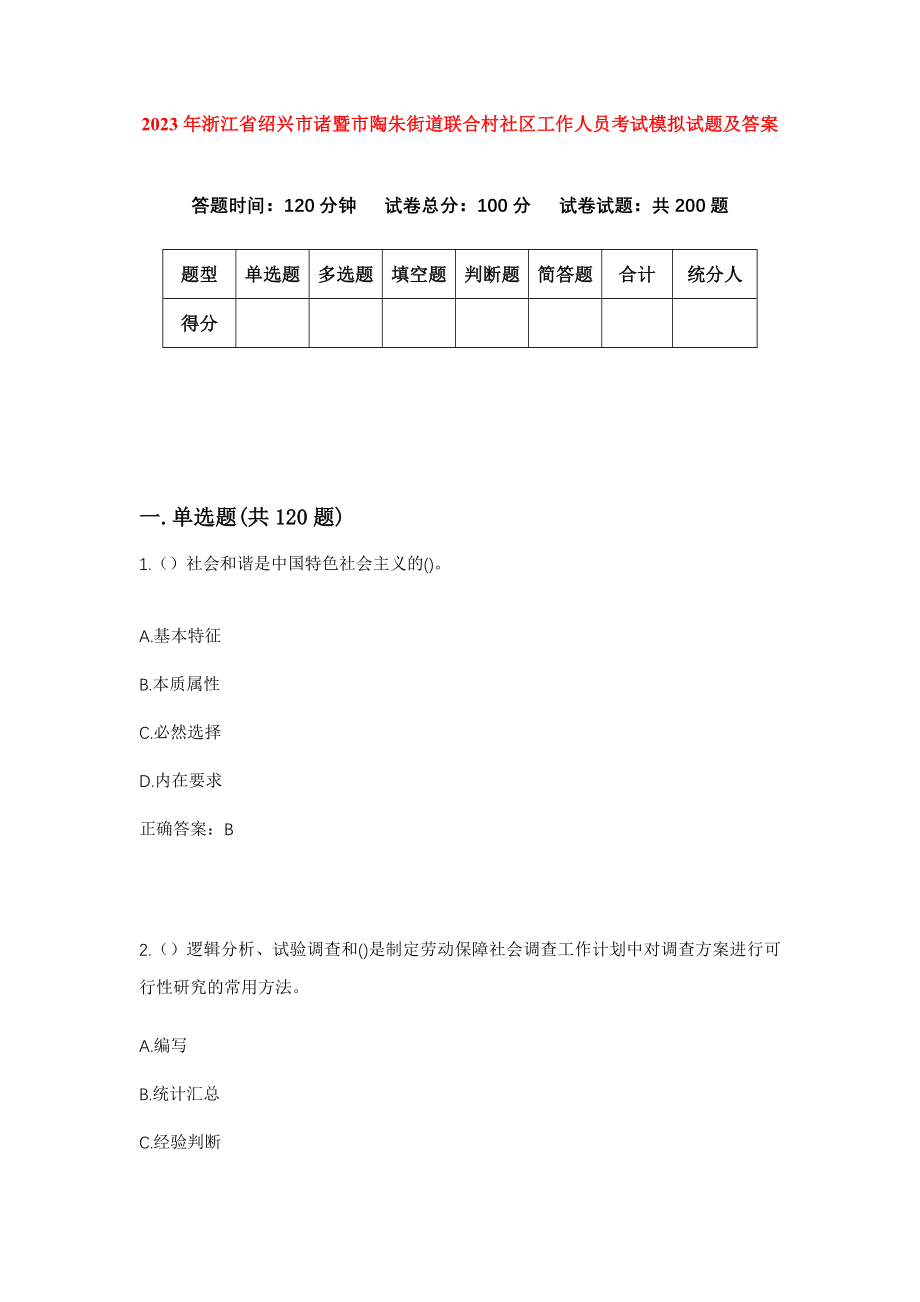 2023年浙江省绍兴市诸暨市陶朱街道联合村社区工作人员考试模拟试题及答案

答题时间：120分钟　试卷总分：100分　试卷试题：共200题

| 题型 | 单选题 | 多选题 | 填空题 | 判断题 | 简答题 | 合计 | 统分人 |
|---|---|---|---|---|---|---|---|
| 得分 | | | | | | | |

一.单选题(共120题)

1.（）社会和谐是中国特色社会主义的()。

A.基本特征

B.本质属性

C.必然选择

D.内在要求

正确答案：B

2.（）逻辑分析、试验调查和()是制定劳动保障社会调查工作计划中对调查方案进行可行性研究的常用方法。

A.编写

B.统计汇总

C.经验判断